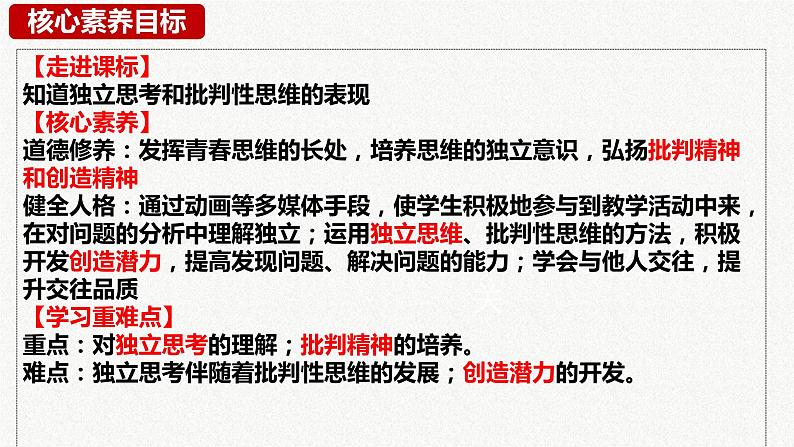 核心素养目标

【走进课标】
知道独立思考和批判性思维的表现
【核心素养】
道德修养：发挥青春思维的长处，培养思维的独立意识，弘扬批判精神和创造精神
健全人格：通过动画等多媒体手段，使学生积极地参与到教学活动中来，在对问题的分析中理解独立；运用独立思维、批判性思维的方法，积极开发创造潜力，提高发现问题、解决问题的能力；学会与他人交往，提升交往品质
【学习重难点】
重点：对独立思考的理解；批判精神的培养。
难点：独立思考伴随着批判性思维的发展；创造潜力的开发。